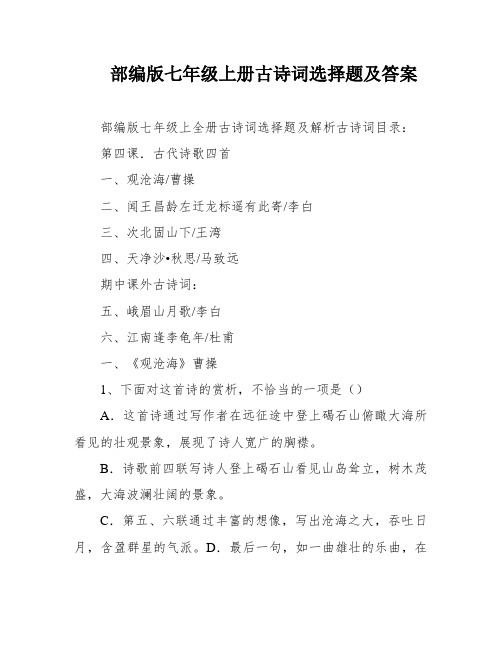 部编版七年级上册古诗词选择题及答案

部编版七年级上全册古诗词选择题及解析古诗词目录：

第四课．古代诗歌四首

一、观沧海/曹操

二、闻王昌龄左迁龙标遥有此寄/李白

三、次北固山下/王湾

四、天净沙•秋思/马致远

期中课外古诗词：

五、峨眉山月歌/李白

六、江南逢李龟年/杜甫

一、《观沧海》曹操

1、下面对这首诗的赏析，不恰当的一项是（）

A．这首诗通过写作者在远征途中登上碣石山俯瞰大海所看见的壮观景象，展现了诗人宽广的胸襟。

B．诗歌前四联写诗人登上碣石山看见山岛耸立，树木茂盛，大海波澜壮阔的景象。

C．第五、六联通过丰富的想像，写出沧海之大，吞吐日月，含盈群星的气派。D．最后一句，如一曲雄壮的乐曲，在